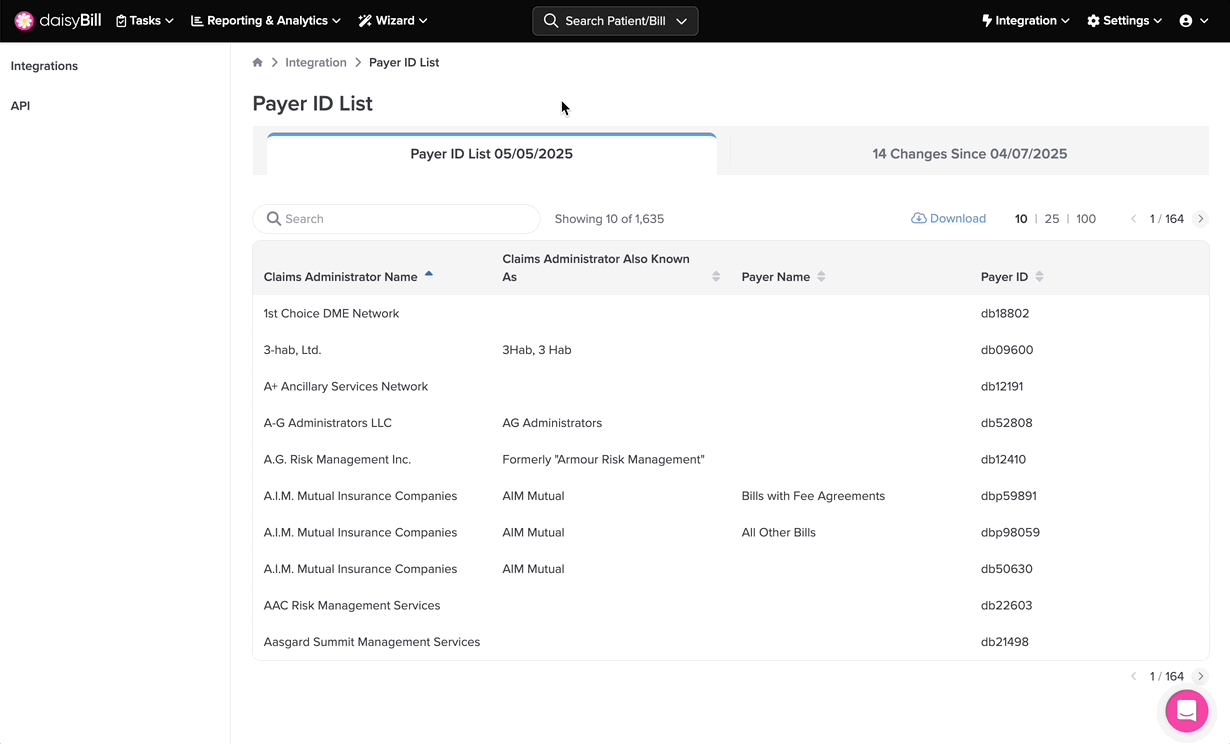 daisyBill Tasks Reporting & Analytics Wizard Search Patient/Bill Integration Settings

Integrations

API

Integration > Payer ID List

Payer ID List

Payer ID List 05/05/2025

14 Changes Since 04/07/2025

Search

Showing 10 of 1,635

Download 10 | 25 | 100 1 / 164

| Claims Administrator Name | Claims Administrator Also Known As | Payer Name | Payer ID |
|---|---|---|---|
| 1st Choice DME Network | | | db18802 |
| 3-hab, Ltd. | 3Hab, 3 Hab | | db09600 |
| A+ Ancillary Services Network | | | db12191 |
| A-G Administrators LLC | AG Administrators | | db52808 |
| A.G. Risk Management Inc. | Formerly "Armour Risk Management" | | db12410 |
| A.I.M. Mutual Insurance Companies | AIM Mutual | Bills with Fee Agreements | dbp59891 |
| A.I.M. Mutual Insurance Companies | AIM Mutual | All Other Bills | dbp98059 |
| A.I.M. Mutual Insurance Companies | AIM Mutual | | db50630 |
| AAC Risk Management Services | | | db22603 |
| Aasgard Summit Management Services | | | db21498 |

1 / 164